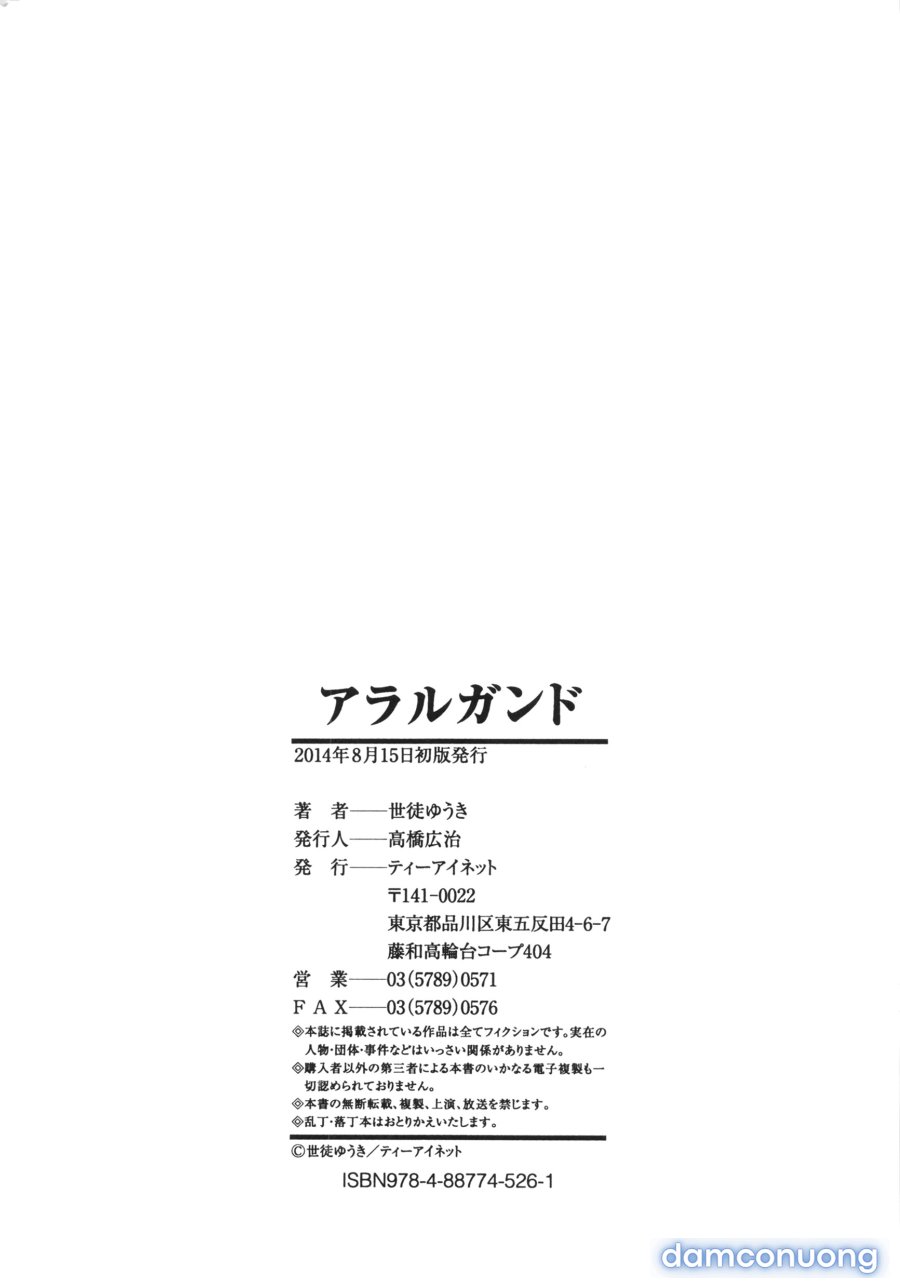 アラルガンド

2014年8月15日初版発行

著　者——世徒ゆうき
発行人——高橋広治
発　行——ティーアイネット
〒141-0022
東京都品川区東五反田4-6-7
藤和高輪台コープ404
営　業——03(5789)0571
FAX——03(5789)0576

◎本誌に掲載されている作品は全てフィクションです。実在の人物・団体・事件などはいっさい関係がありません。
◎購入者以外の第三者による本書のいかなる電子複製も一切認められておりません。
◎本書の無断転載、複製、上演、放送を禁じます。
◎乱丁・落丁本はおとりかえいたします。

©世徒ゆうき／ティーアイネット

ISBN978-4-88774-526-1

damconuong